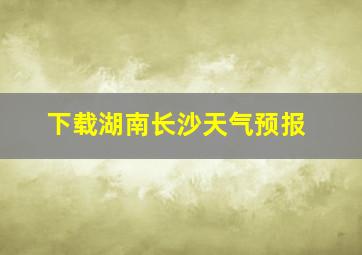 下载湖南长沙天气预报